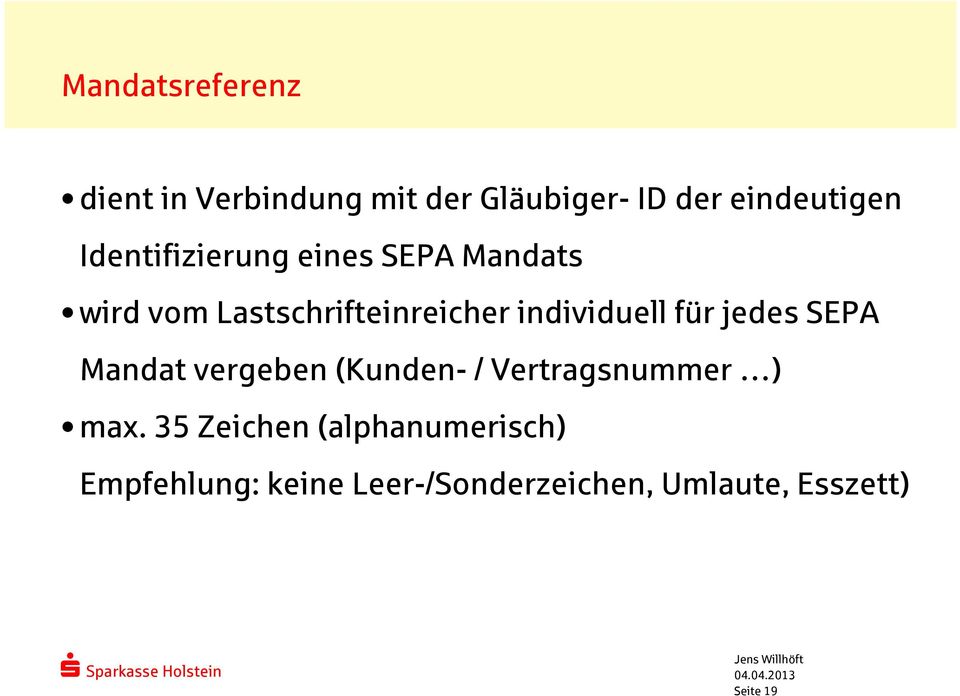 Mandatsreferenz

• dient in Verbindung mit der Gläubiger- ID der eindeutigen Identifizierung eines SEPA Mandats

• wird vom Lastschrifteinreicher individuell für jedes SEPA Mandat vergeben (Kunden- / Vertragsnummer …)

• max. 35 Zeichen (alphanumerisch)
Empfehlung: keine Leer-/Sonderzeichen, Umlaute, Esszett)

Sparkasse Holstein

Jens Willhöft
04.04.2013
Seite 19